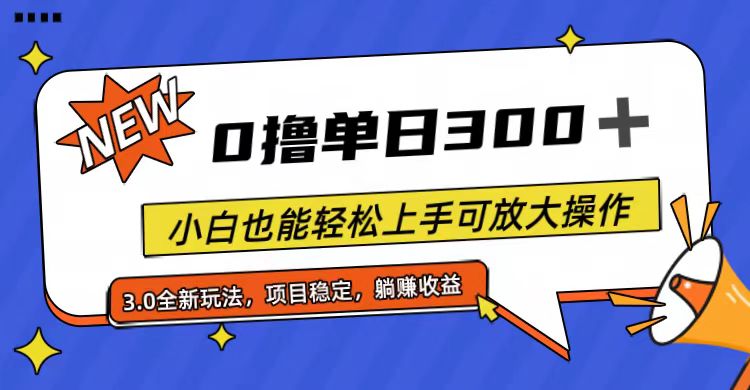 NEW

0撸单日300＋

小白也能轻松上手可放大操作

3.0全新玩法，项目稳定，躺赚收益